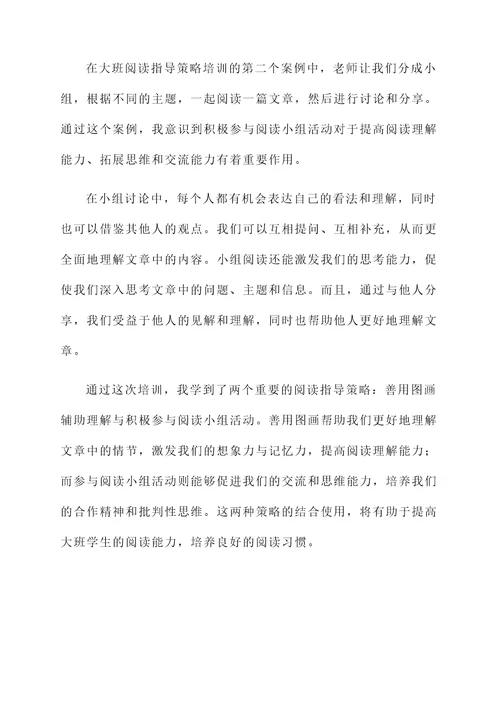 在大班阅读指导策略培训的第二个案例中，老师让我们分成小组，根据不同的主题，一起阅读一篇文章，然后进行讨论和分享。通过这个案例，我意识到积极参与阅读小组活动对于提高阅读理解能力、拓展思维和交流能力有着重要作用。

在小组讨论中，每个人都有机会表达自己的看法和理解，同时也可以借鉴其他人的观点。我们可以互相提问、互相补充，从而更全面地理解文章中的内容。小组阅读还能激发我们的思考能力，促使我们深入思考文章中的问题、主题和信息。而且，通过与他人分享，我们受益于他人的见解和理解，同时也帮助他人更好地理解文章。

通过这次培训，我学到了两个重要的阅读指导策略：善用图画辅助理解与积极参与阅读小组活动。善用图画帮助我们更好地理解文章中的情节，激发我们的想象力与记忆力，提高阅读理解能力；而参与阅读小组活动则能够促进我们的交流和思维能力，培养我们的合作精神和批判性思维。这两种策略的结合使用，将有助于提高大班学生的阅读能力，培养良好的阅读习惯。